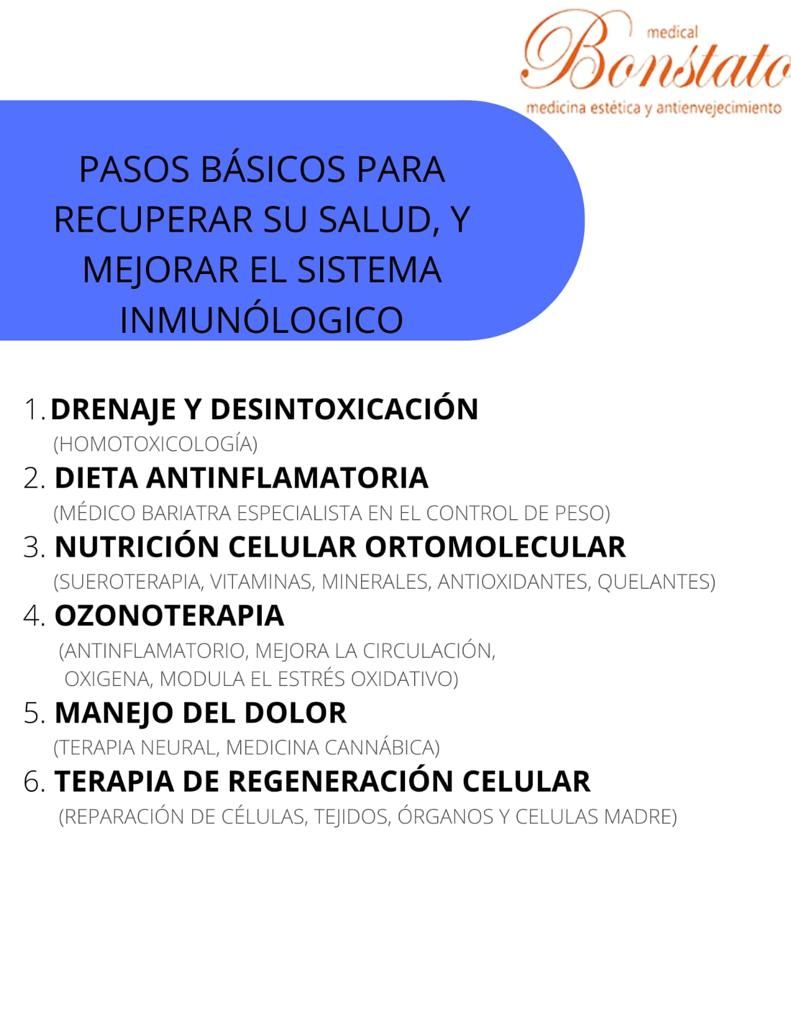 medical
Bonstato
medicina estética y antienvejecimiento

PASOS BÁSICOS PARA RECUPERAR SU SALUD, Y MEJORAR EL SISTEMA INMUNÓLOGICO

1. DRENAJE Y DESINTOXICACIÓN
(HOMOTOXICOLOGÍA)
2. DIETA ANTINFLAMATORIA
(MÉDICO BARIATRA ESPECIALISTA EN EL CONTROL DE PESO)
3. NUTRICIÓN CELULAR ORTOMOLECULAR
(SUEROTERAPIA, VITAMINAS, MINERALES, ANTIOXIDANTES, QUELANTES)
4. OZONOTERAPIA
(ANTINFLAMATORIO, MEJORA LA CIRCULACIÓN, OXIGENA, MODULA EL ESTRÉS OXIDATIVO)
5. MANEJO DEL DOLOR
(TERAPIA NEURAL, MEDICINA CANNÁBICA)
6. TERAPIA DE REGENERACIÓN CELULAR
(REPARACIÓN DE CÉLULAS, TEJIDOS, ÓRGANOS Y CELULAS MADRE)